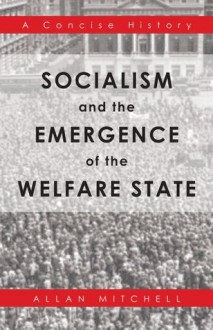 A Concise History

SOCIALISM
and the
EMERGENCE
of the
WELFARE STATE

ALLAN MITCHELL